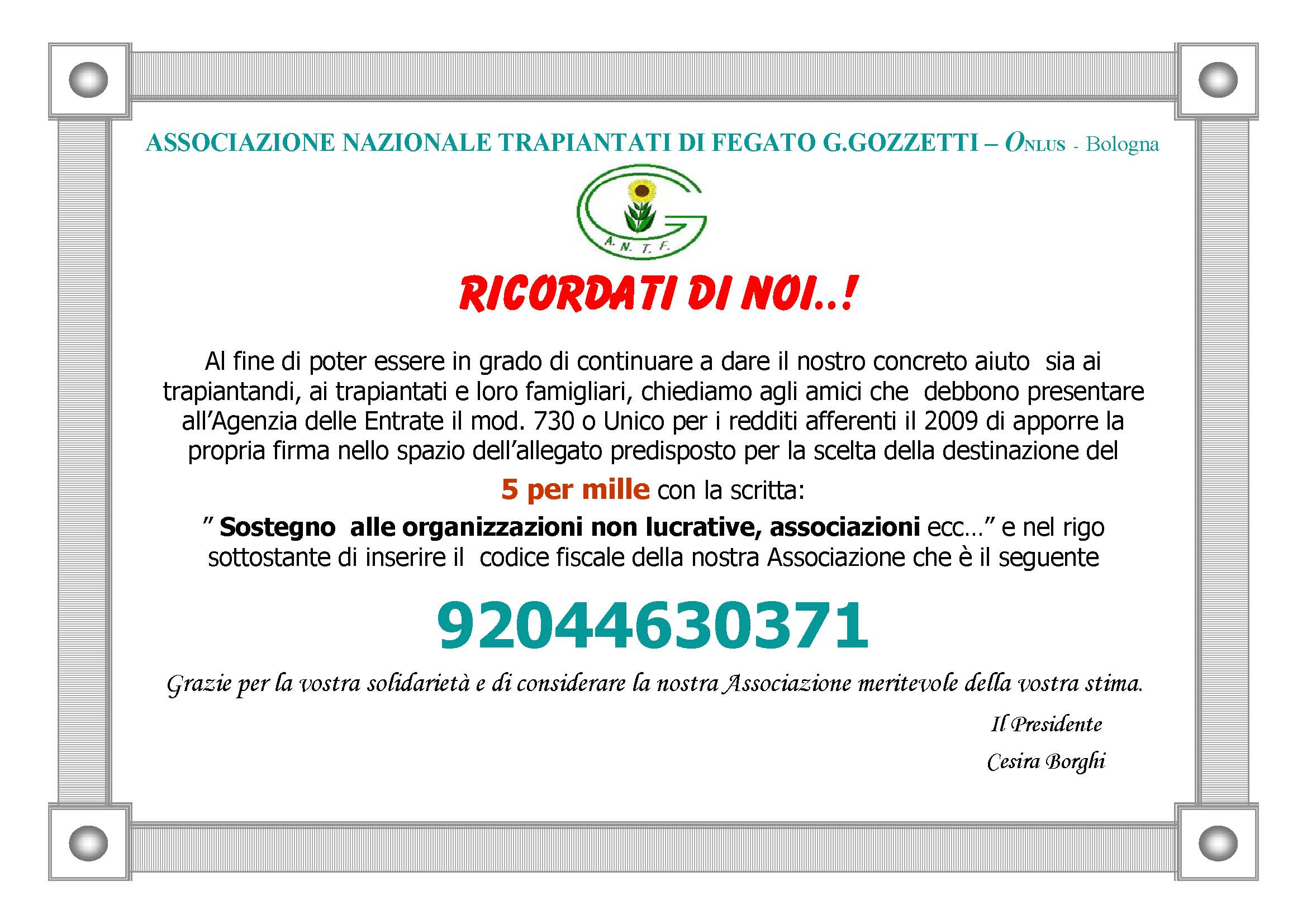 ASSOCIAZIONE NAZIONALE TRAPIANTATI DI FEGATO G.GOZZETTI – ONLUS - Bologna

A. N. T. F.

RICORDATI DI NOI..!

Al fine di poter essere in grado di continuare a dare il nostro concreto aiuto sia ai trapiantandi, ai trapiantati e loro famigliari, chiediamo agli amici che debbono presentare all'Agenzia delle Entrate il mod. 730 o Unico per i redditi afferenti il 2009 di apporre la propria firma nello spazio dell'allegato predisposto per la scelta della destinazione del

5 per mille con la scritta:

" Sostegno alle organizzazioni non lucrative, associazioni ecc..." e nel rigo sottostante di inserire il codice fiscale della nostra Associazione che è il seguente

92044630371

Grazie per la vostra solidarietà e di considerare la nostra Associazione meritevole della vostra stima.

Il Presidente

Cesira Borghi